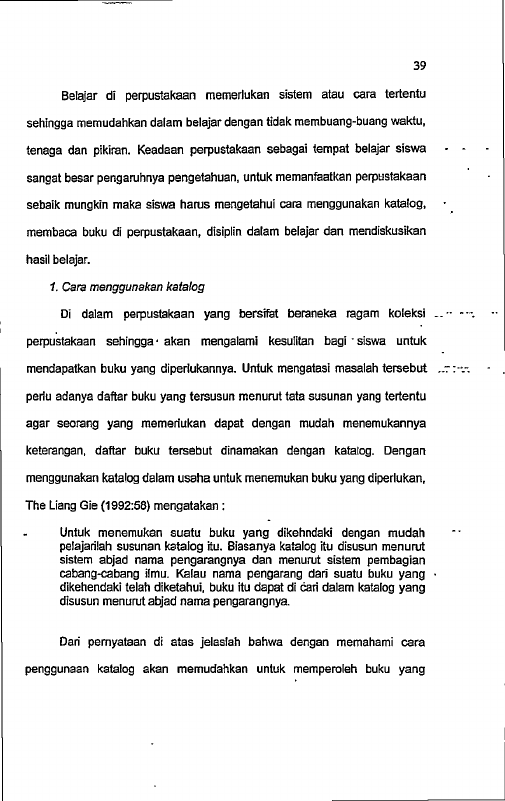 39

Belajar di perpustakaan memerlukan sistem atau cara tertentu sehingga memudahkan dalam belajar dengan tidak membuang-buang waktu, tenaga dan pikiran. Keadaan perpustakaan sebagai tempat belajar siswa sangat besar pengaruhnya pengetahuan, untuk memanfaatkan perpustakaan sebaik mungkin maka siswa harus mengetahui cara menggunakan katalog, membaca buku di perpustakaan, disiplin dalam belajar dan mendiskusikan hasil belajar.

1. Cara menggunakan katalog

Di dalam perpustakaan yang bersifat beraneka ragam koleksi perpustakaan sehingga akan mengalami kesulitan bagi siswa untuk mendapatkan buku yang diperlukannya. Untuk mengatasi masalah tersebut perlu adanya daftar buku yang tersusun menurut tata susunan yang tertentu agar seorang yang memerlukan dapat dengan mudah menemukannya keterangan, daftar buku tersebut dinamakan dengan katalog. Dengan menggunakan katalog dalam usaha untuk menemukan buku yang diperlukan, The Liang Gie (1992:58) mengatakan :

Untuk menemukan suatu buku yang dikehndaki dengan mudah pelajarilah susunan katalog itu. Biasanya katalog itu disusun menurut sistem abjad nama pengarangnya dan menurut sistem pembagian cabang-cabang ilmu. Kalau nama pengarang dari suatu buku yang dikehendaki telah diketahui, buku itu dapat di cari dalam katalog yang disusun menurut abjad nama pengarangnya.

Dari pernyataan di atas jelaslah bahwa dengan memahami cara penggunaan katalog akan memudahkan untuk memperoleh buku yang